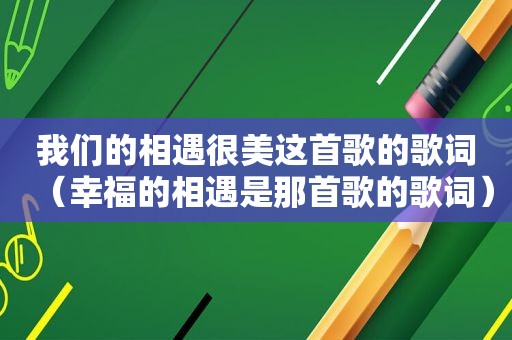 我们的相遇很美这首歌的歌词（幸福的相遇是那首歌的歌词）